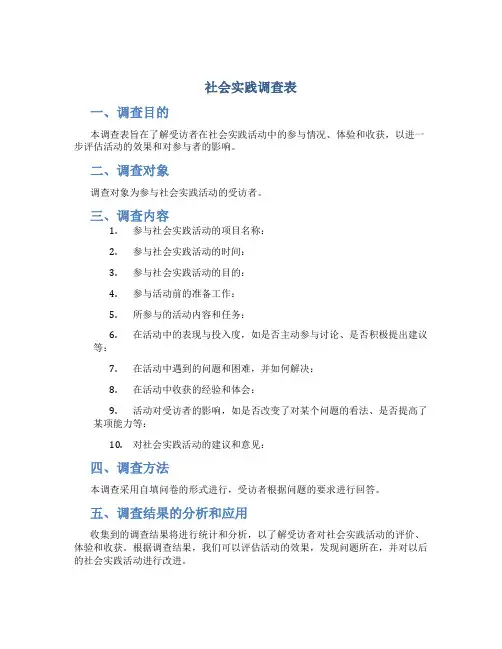 社会实践调查表

一、调查目的

本调查表旨在了解受访者在社会实践活动中的参与情况、体验和收获，以进一步评估活动的效果和对参与者的影响。

二、调查对象

调查对象为参与社会实践活动的受访者。

三、调查内容

1. 参与社会实践活动的项目名称：

2. 参与社会实践活动的时间：

3. 参与社会实践活动的目的：

4. 参与活动前的准备工作：

5. 所参与的活动内容和任务：

6. 在活动中的表现与投入度，如是否主动参与讨论、是否积极提出建议等：

7. 在活动中遇到的问题和困难，并如何解决：

8. 在活动中收获的经验和体会：

9. 活动对受访者的影响，如是否改变了对某个问题的看法、是否提高了某项能力等：

10. 对社会实践活动的建议和意见：

四、调查方法

本调查采用自填问卷的形式进行，受访者根据问题的要求进行回答。

五、调查结果的分析和应用

收集到的调查结果将进行统计和分析，以了解受访者对社会实践活动的评价、体验和收获。根据调查结果，我们可以评估活动的效果，发现问题所在，并对以后的社会实践活动进行改进。